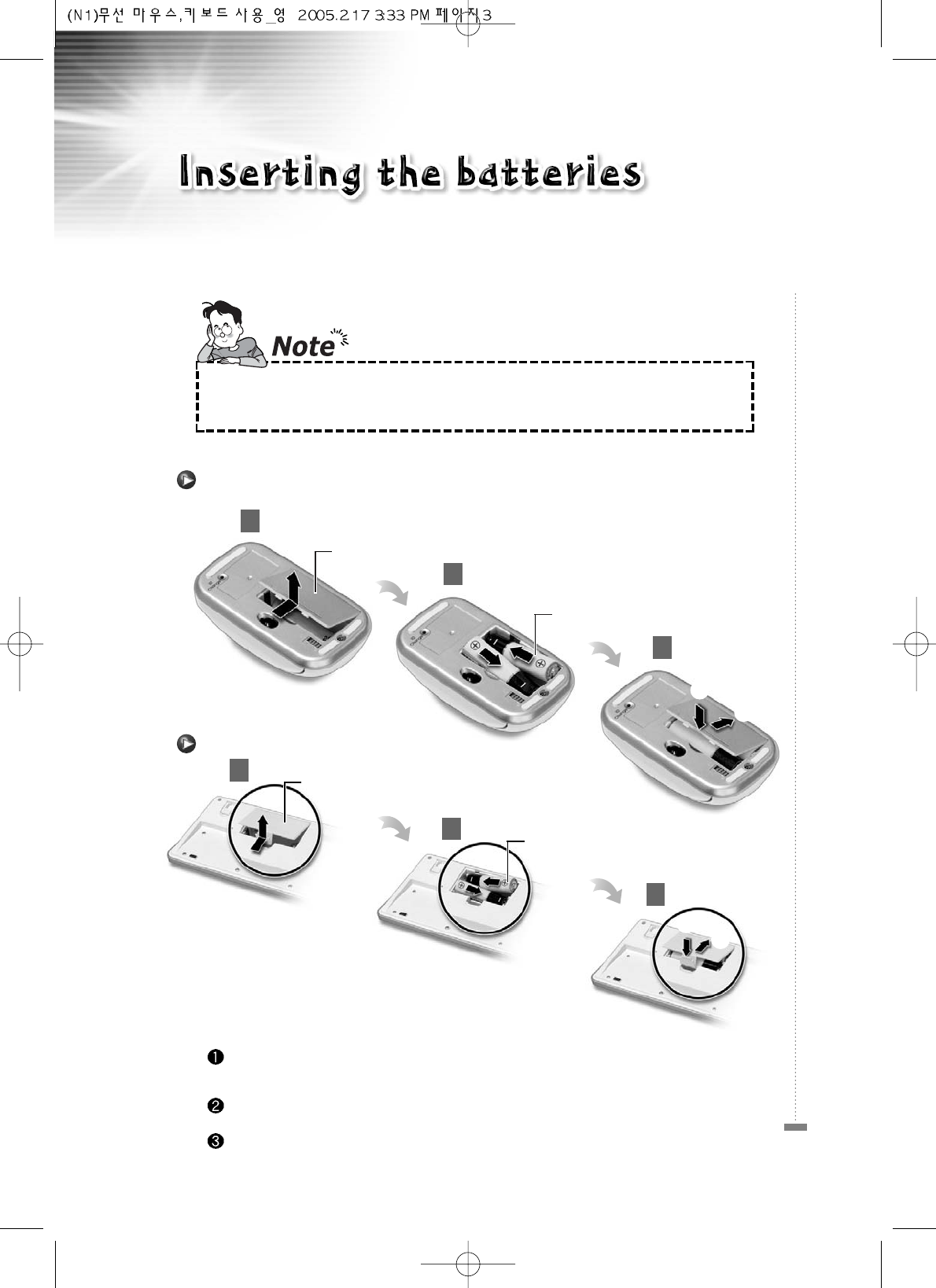 (N1)무선 마우스,키보드 사용_영 2005.2.17 3:33 PM 페이지3

Inserting the batteries

Note

❶

❷

❸